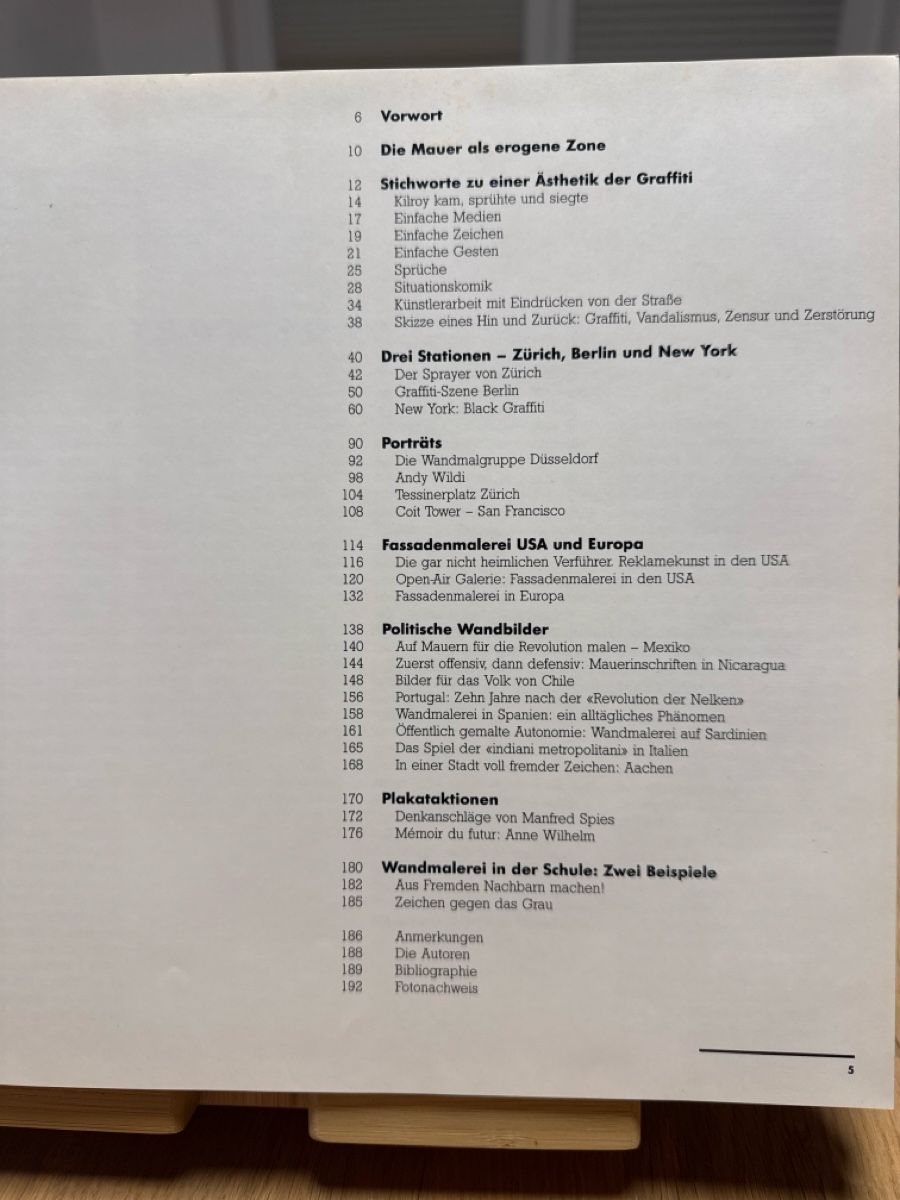 6 Vorwort

10 Die Mauer als erogene Zone

12 Stichworte zu einer Ästhetik der Graffiti
14 Kilroy kam, sprühte und siegte
17 Einfache Medien
19 Einfache Zeichen
21 Einfache Gesten
25 Sprüche
28 Situationskomik
34 Künstlerarbeit mit Eindrücken von der Straße
38 Skizze eines Hin und Zurück: Graffiti, Vandalismus, Zensur und Zerstörung

40 Drei Stationen – Zürich, Berlin und New York
42 Der Sprayer von Zürich
50 Graffiti-Szene Berlin
60 New York: Black Graffiti

90 Porträts
92 Die Wandmalgruppe Düsseldorf
98 Andy Wildi
104 Tessinerplatz Zürich
108 Coit Tower – San Francisco

114 Fassadenmalerei USA und Europa
116 Die gar nicht heimlichen Verführer. Reklamekunst in den USA
120 Open-Air Galerie: Fassadenmalerei in den USA
132 Fassadenmalerei in Europa

138 Politische Wandbilder
140 Auf Mauern für die Revolution malen – Mexiko
144 Zuerst offensiv, dann defensiv: Mauerinschriften in Nicaragua
148 Bilder für das Volk von Chile
156 Portugal: Zehn Jahre nach der «Revolution der Nelken»
158 Wandmalerei in Spanien: ein alltägliches Phänomen
161 Öffentlich gemalte Autonomie: Wandmalerei auf Sardinien
165 Das Spiel der «indiani metropolitani» in Italien
168 In einer Stadt voll fremder Zeichen: Aachen

170 Plakataktionen
172 Denkanschläge von Manfred Spies
176 Mémoir du futur: Anne Wilhelm

180 Wandmalerei in der Schule: Zwei Beispiele
182 Aus Fremden Nachbarn machen!
185 Zeichen gegen das Grau

186 Anmerkungen
188 Die Autoren
189 Bibliographie
192 Fotonachweis

5